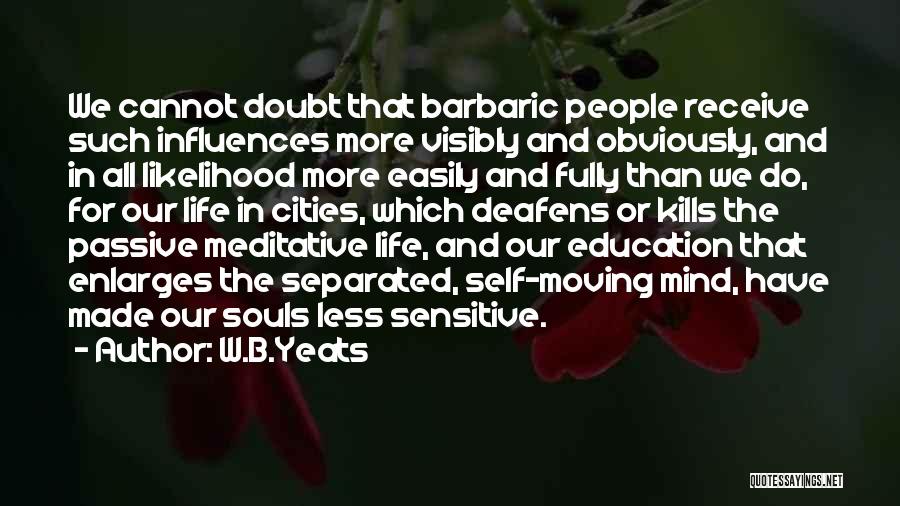 We cannot doubt that barbaric people receive such influences more visibly and obviously, and in all likelihood more easily and fully than we do, for our life in cities, which deafens or kills the passive meditative life, and our education that enlarges the separated, self-moving mind, have made our souls less sensitive.

- Author: W.B.Yeats

QUOTESSAYINGS.NET